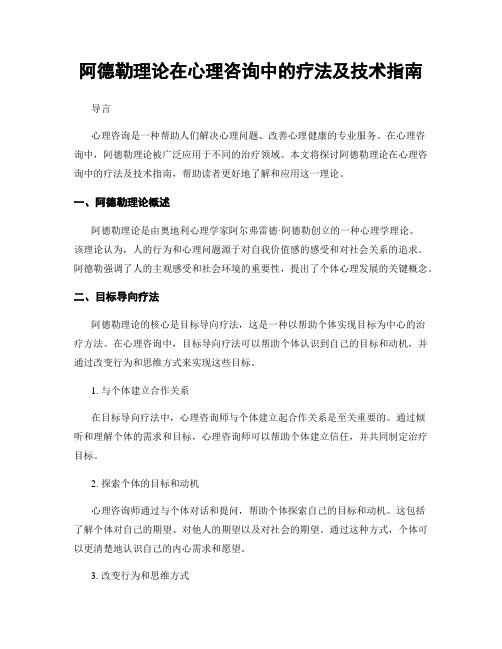 阿德勒理论在心理咨询中的疗法及技术指南

导言

心理咨询是一种帮助人们解决心理问题、改善心理健康的专业服务。在心理咨询中，阿德勒理论被广泛应用于不同的治疗领域。本文将探讨阿德勒理论在心理咨询中的疗法及技术指南，帮助读者更好地了解和应用这一理论。

一、阿德勒理论概述

阿德勒理论是由奥地利心理学家阿尔弗雷德·阿德勒创立的一种心理学理论。该理论认为，人的行为和心理问题源于对自我价值感的感受和对社会关系的追求。阿德勒强调了人的主观感受和社会环境的重要性，提出了个体心理发展的关键概念。

二、目标导向疗法

阿德勒理论的核心是目标导向疗法，这是一种以帮助个体实现目标为中心的治疗方法。在心理咨询中，目标导向疗法可以帮助个体认识到自己的目标和动机，并通过改变行为和思维方式来实现这些目标。

1. 与个体建立合作关系

在目标导向疗法中，心理咨询师与个体建立起合作关系是至关重要的。通过倾听和理解个体的需求和目标，心理咨询师可以帮助个体建立信任，并共同制定治疗目标。

2. 探索个体的目标和动机

心理咨询师通过与个体对话和提问，帮助个体探索自己的目标和动机。这包括了解个体对自己的期望、对他人的期望以及对社会的期望。通过这种方式，个体可以更清楚地认识自己的内心需求和愿望。

3. 改变行为和思维方式